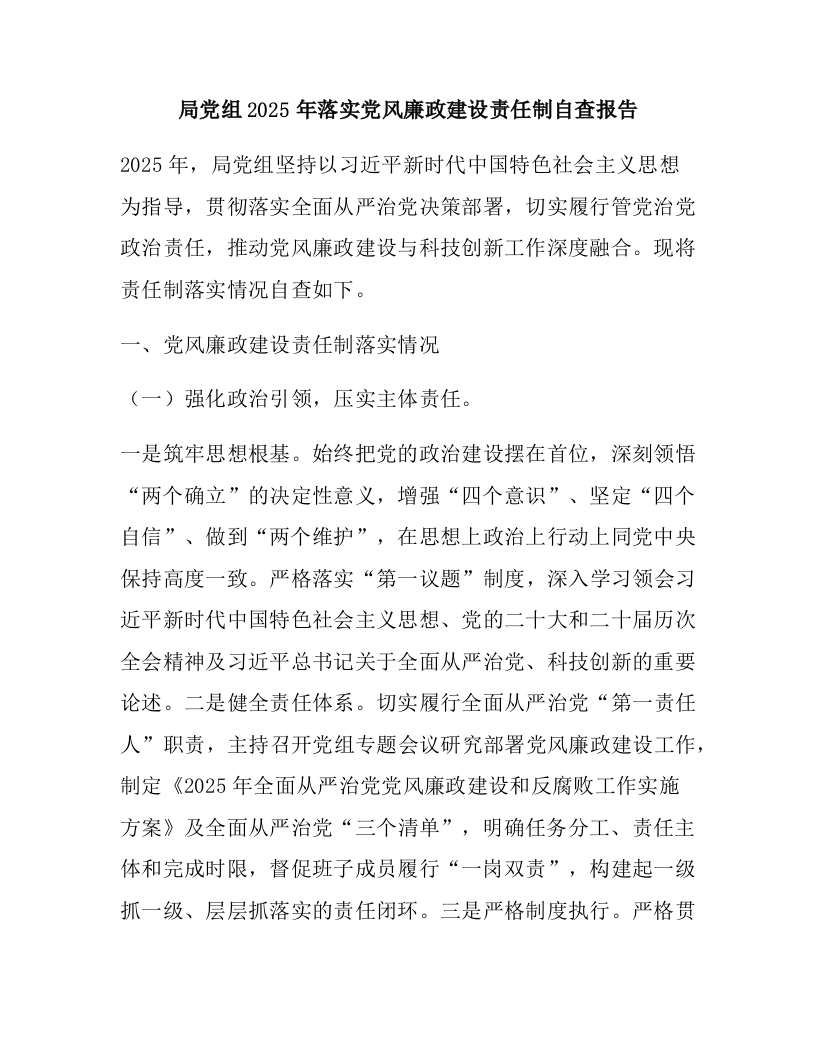 局党组2025年落实党风廉政建设责任制自查报告

2025年，局党组坚持以习近平新时代中国特色社会主义思想为指导，贯彻落实全面从严治党决策部署，切实履行管党治党政治责任，推动党风廉政建设与科技创新工作深度融合。现将责任制落实情况自查如下。

一、党风廉政建设责任制落实情况

（一）强化政治引领，压实主体责任。

一是筑牢思想根基。始终把党的政治建设摆在首位，深刻领悟“两个确立”的决定性意义，增强“四个意识”、坚定“四个自信”、做到“两个维护”，在思想上政治上行动上同党中央保持高度一致。严格落实“第一议题”制度，深入学习领会习近平新时代中国特色社会主义思想、党的二十大和二十届历次全会精神及习近平总书记关于全面从严治党、科技创新的重要论述。二是健全责任体系。切实履行全面从严治党“第一责任人”职责，主持召开党组专题会议研究部署党风廉政建设工作，制定《2025年全面从严治党党风廉政建设和反腐败工作实施方案》及全面从严治党“三个清单”，明确任务分工、责任主体和完成时限，督促班子成员履行“一岗双责”，构建起一级抓一级、层层抓落实的责任闭环。三是严格制度执行。严格贯